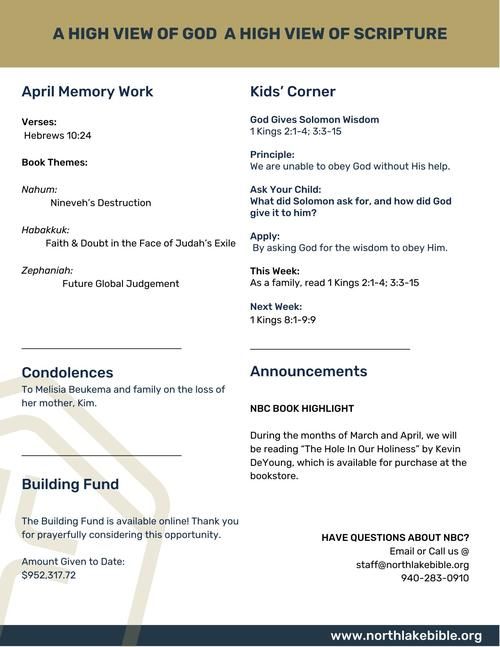 A HIGH VIEW OF GOD  A HIGH VIEW OF SCRIPTURE

April Memory Work

Verses:
Hebrews 10:24

Book Themes:

Nahum:
Nineveh's Destruction

Habakkuk:
Faith & Doubt in the Face of Judah's Exile

Zephaniah:
Future Global Judgement

Condolences
To Melisia Beukema and family on the loss of her mother, Kim.

Building Fund

The Building Fund is available online! Thank you for prayerfully considering this opportunity.

Amount Given to Date:
$952,317.72

Kids' Corner

God Gives Solomon Wisdom
1 Kings 2:1-4; 3:3-15

Principle:
We are unable to obey God without His help.

Ask Your Child:
What did Solomon ask for, and how did God give it to him?

Apply:
By asking God for the wisdom to obey Him.

This Week:
As a family, read 1 Kings 2:1-4; 3:3-15

Next Week:
1 Kings 8:1-9:9

Announcements

NBC BOOK HIGHLIGHT

During the months of March and April, we will be reading "The Hole In Our Holiness" by Kevin DeYoung, which is available for purchase at the bookstore.

HAVE QUESTIONS ABOUT NBC?
Email or Call us @
staff@northlakebible.org
940-283-0910

www.northlakebible.org